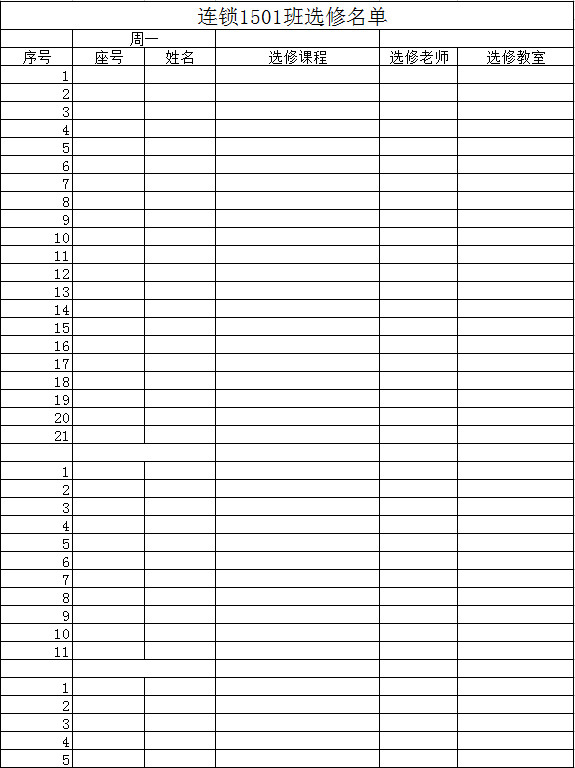 连锁1501班选修名单

| | 周一 | | | | |
|---|---|---|---|---|---|
| 序号 | 座号 | 姓名 | 选修课程 | 选修老师 | 选修教室 |
| 1 | | | | | |
| 2 | | | | | |
| 3 | | | | | |
| 4 | | | | | |
| 5 | | | | | |
| 6 | | | | | |
| 7 | | | | | |
| 8 | | | | | |
| 9 | | | | | |
| 10 | | | | | |
| 11 | | | | | |
| 12 | | | | | |
| 13 | | | | | |
| 14 | | | | | |
| 15 | | | | | |
| 16 | | | | | |
| 17 | | | | | |
| 18 | | | | | |
| 19 | | | | | |
| 20 | | | | | |
| 21 | | | | | |
| | | | | | |
| 1 | | | | | |
| 2 | | | | | |
| 3 | | | | | |
| 4 | | | | | |
| 5 | | | | | |
| 6 | | | | | |
| 7 | | | | | |
| 8 | | | | | |
| 9 | | | | | |
| 10 | | | | | |
| 11 | | | | | |
| | | | | | |
| 1 | | | | | |
| 2 | | | | | |
| 3 | | | | | |
| 4 | | | | | |
| 5 | | | | | |